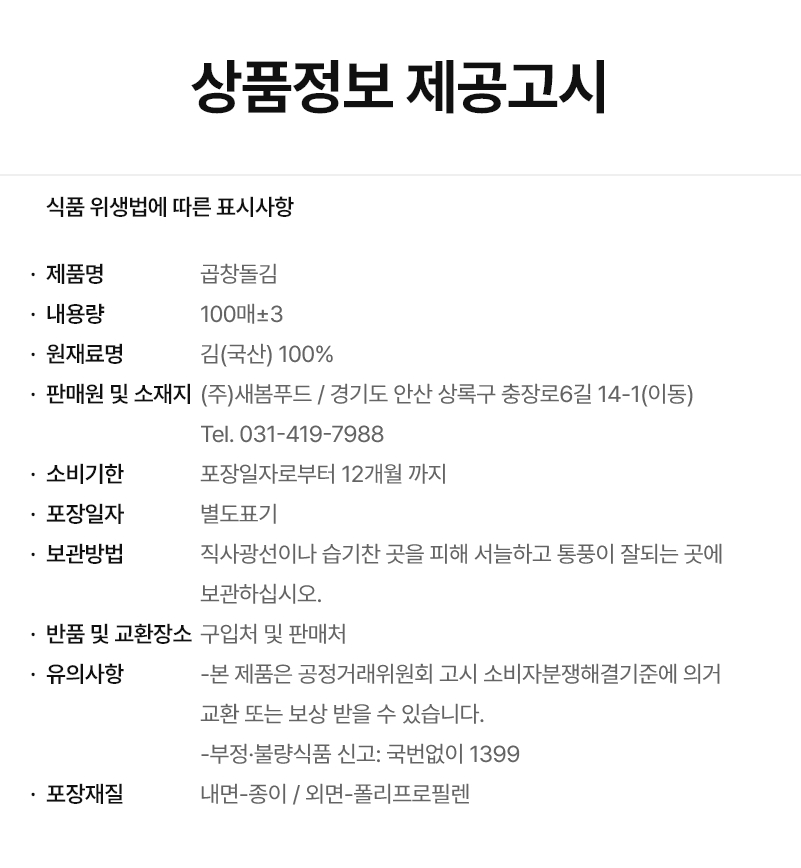 상품정보 제공고시

식품 위생법에 따른 표시사항

· 제품명 곱창돌김
· 내용량 100매±3
· 원재료명 김(국산) 100%
· 판매원 및 소재지 (주)새봄푸드 / 경기도 안산 상록구 충장로6길 14-1(이동) Tel. 031-419-7988
· 소비기한 포장일자로부터 12개월 까지
· 포장일자 별도표기
· 보관방법 직사광선이나 습기찬 곳을 피해 서늘하고 통풍이 잘되는 곳에 보관하십시오.
· 반품 및 교환장소 구입처 및 판매처
· 유의사항 -본 제품은 공정거래위원회 고시 소비자분쟁해결기준에 의거 교환 또는 보상 받을 수 있습니다.
-부정·불량식품 신고: 국번없이 1399
· 포장재질 내면-종이 / 외면-폴리프로필렌